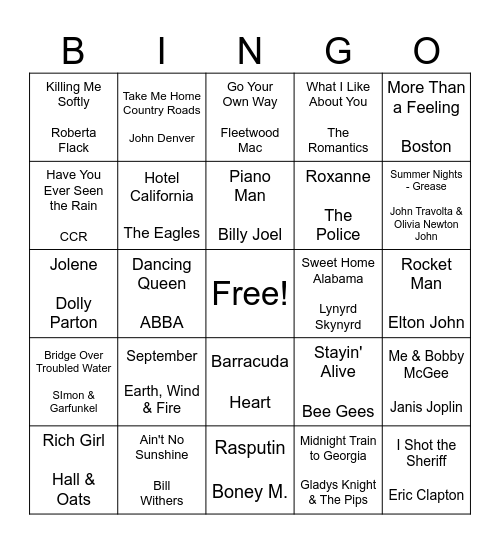 | B | I | N | G | O |
|---|---|---|---|---|
| Killing Me Softly Roberta Flack | Take Me Home Country Roads John Denver | Go Your Own Way Fleetwood Mac | What I Like About You The Romantics | More Than a Feeling Boston |
| Have You Ever Seen the Rain CCR | Hotel California The Eagles | Piano Man Billy Joel | Roxanne The Police | Summer Nights - Grease John Travolta & Olivia Newton John |
| Jolene Dolly Parton | Dancing Queen ABBA | Free! | Sweet Home Alabama Lynyrd Skynyrd | Rocket Man Elton John |
| Bridge Over Troubled Water SImon & Garfunkel | September Earth, Wind & Fire | Barracuda Heart | Stayin' Alive Bee Gees | Me & Bobby McGee Janis Joplin |
| Rich Girl Hall & Oats | Ain't No Sunshine Bill Withers | Rasputin Boney M. | Midnight Train to Georgia Gladys Knight & The Pips | I Shot the Sheriff Eric Clapton |